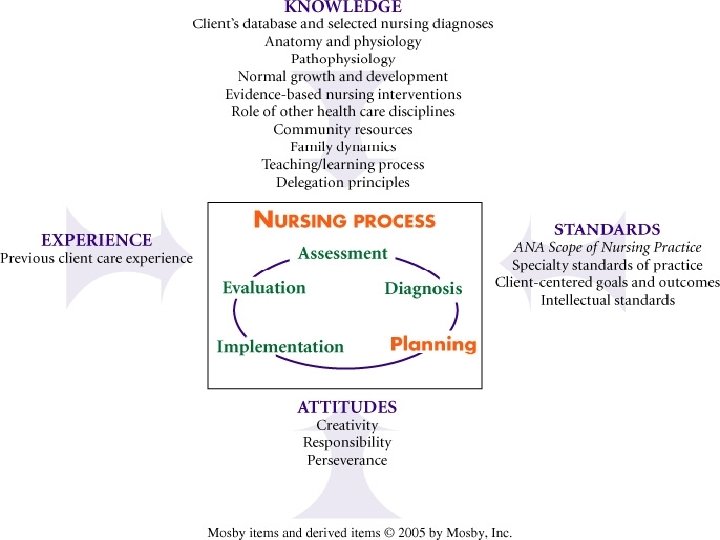 KNOWLEDGE
Client's database and selected nursing diagnoses
Anatomy and physiology
Pathophysiology
Normal growth and development
Evidence-based nursing interventions
Role of other health care disciplines
Community resources
Family dynamics
Teaching/learning process
Delegation principles

EXPERIENCE
Previous client care experience

NURSING PROCESS
Assessment
Diagnosis
Planning
Implementation
Evaluation

STANDARDS
ANA Scope of Nursing Practice
Specialty standards of practice
Client-centered goals and outcomes
Intellectual standards

ATTITUDES
Creativity
Responsibility
Perseverance

Mosby items and derived items © 2005 by Mosby, Inc.